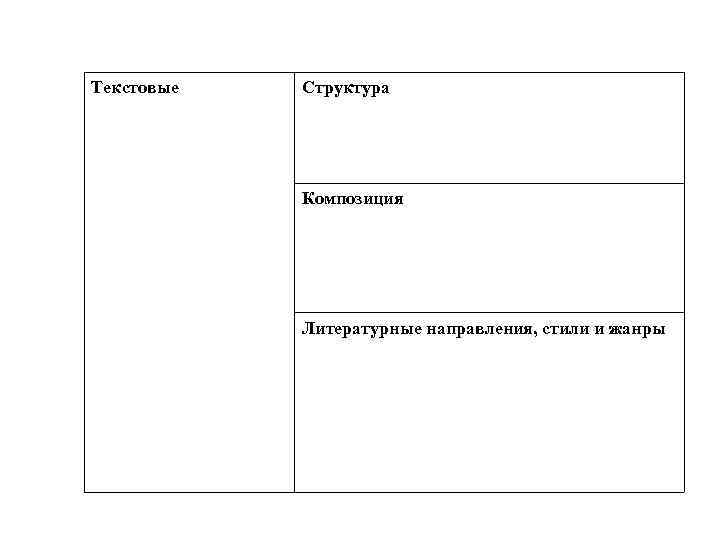 | Текстовые | Структура |
|---|---|
| | Композиция |
| | Литературные направления, стили и жанры |